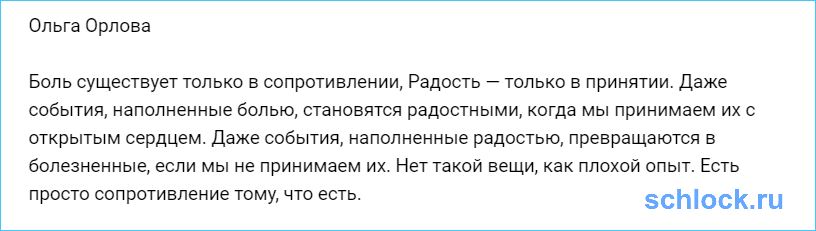 Ольга Орлова

Боль существует только в сопротивлении, Радость — только в принятии. Даже события, наполненные болью, становятся радостными, когда мы принимаем их с открытым сердцем. Даже события, наполненные радостью, превращаются в болезненные, если мы не принимаем их. Нет такой вещи, как плохой опыт. Есть просто сопротивление тому, что есть.

schlock.ru